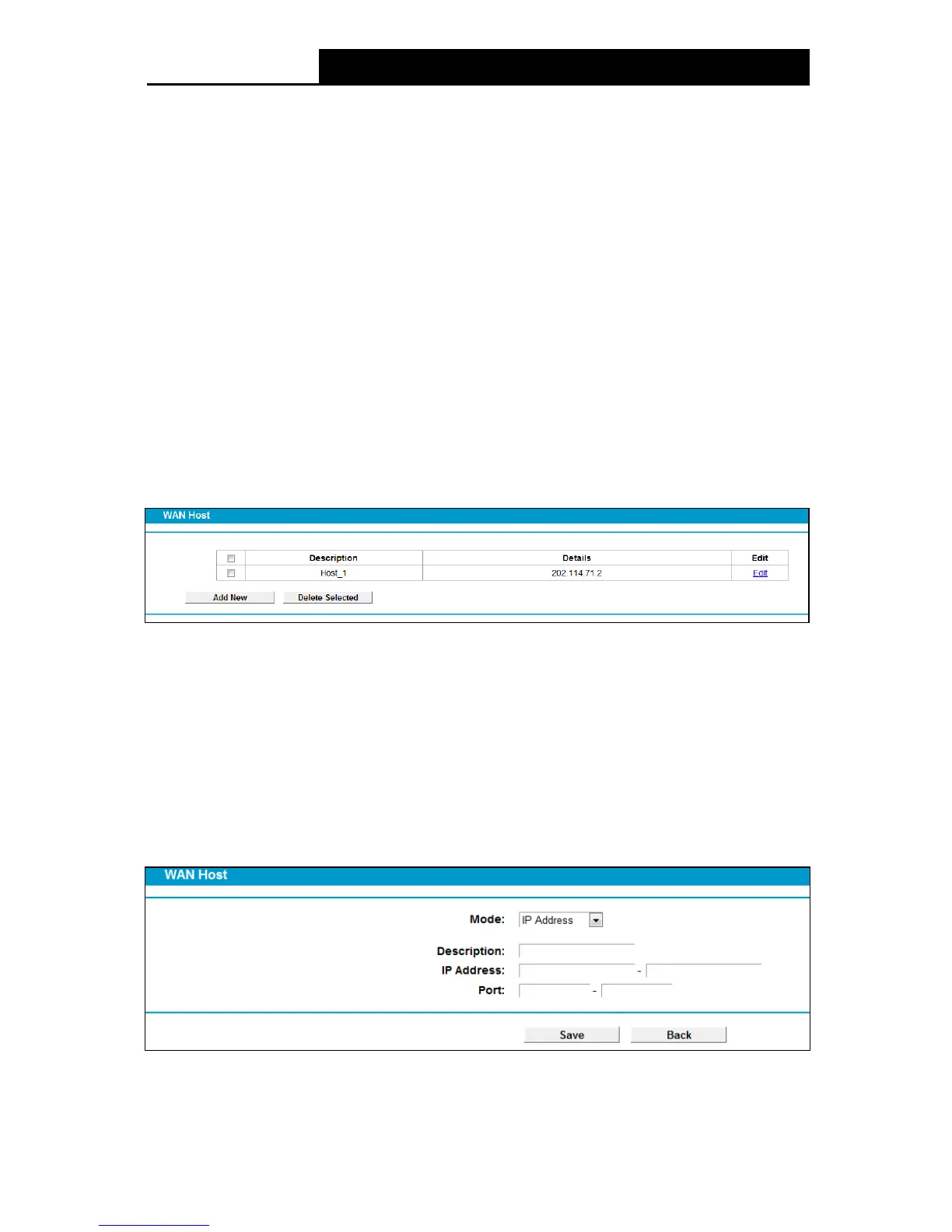 WAN Host

| | Description | Details | Edit |
|---|---|---|---|
| | Host_1 | 202.114.71.2 | Edit |

Add New   Delete Selected

WAN Host

Mode: IP Address

Description:

IP Address: -

Port: -

Save   Back